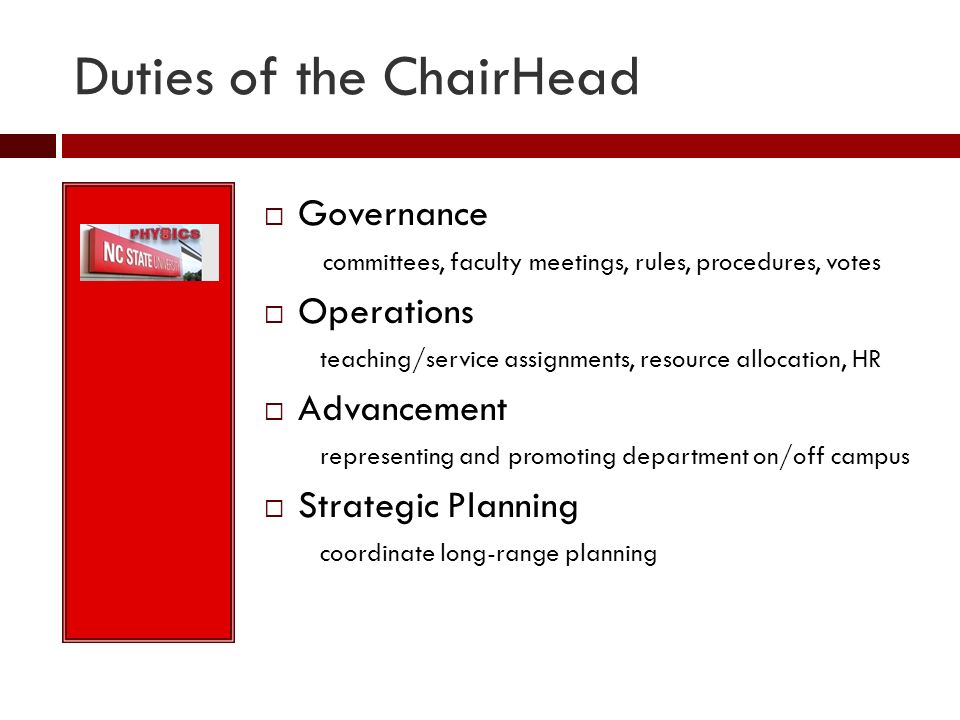 Duties of the ChairHead

PHYSICS
NC STATE UNIVERSITY

□ Governance
committees, faculty meetings, rules, procedures, votes

□ Operations
teaching/service assignments, resource allocation, HR

□ Advancement
representing and promoting department on/off campus

□ Strategic Planning
coordinate long-range planning